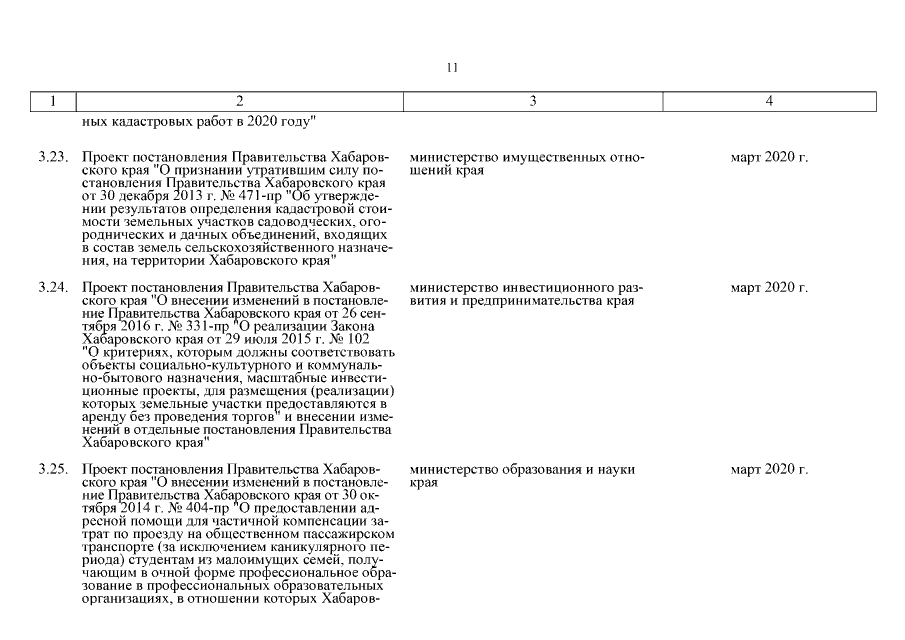 11

| 1 | 2 | 3 | 4 |
|---|---|---|---|
| | ных кадастровых работ в 2020 году" | | |
| 3.23. | Проект постановления Правительства Хабаровского края "О признании утратившим силу постановления Правительства Хабаровского края от 30 декабря 2013 г. № 471-пр "Об утверждении результатов определения кадастровой стоимости земельных участков садоводческих, огороднических и дачных объединений, входящих в состав земель сельскохозяйственного назначения, на территории Хабаровского края" | министерство имущественных отношений края | март 2020 г. |
| 3.24. | Проект постановления Правительства Хабаровского края "О внесении изменений в постановление Правительства Хабаровского края от 26 сентября 2016 г. № 331-пр "О реализации Закона Хабаровского края от 29 июля 2015 г. № 102 "О критериях, которым должны соответствовать объекты социально-культурного и коммунально-бытового назначения, масштабные инвестиционные проекты, для размещения (реализации) которых земельные участки предоставляются в аренду без проведения торгов" и внесении изменений в отдельные постановления Правительства Хабаровского края" | министерство инвестиционного развития и предпринимательства края | март 2020 г. |
| 3.25. | Проект постановления Правительства Хабаровского края "О внесении изменений в постановление Правительства Хабаровского края от 30 октября 2014 г. № 404-пр "О предоставлении адресной помощи для частичной компенсации затрат по проезду на общественном пассажирском транспорте (за исключением каникулярного периода) студентам из малоимущих семей, получающим в очной форме профессиональное образование в профессиональных образовательных организациях, в отношении которых Хабаров- | министерство образования и науки края | март 2020 г. |